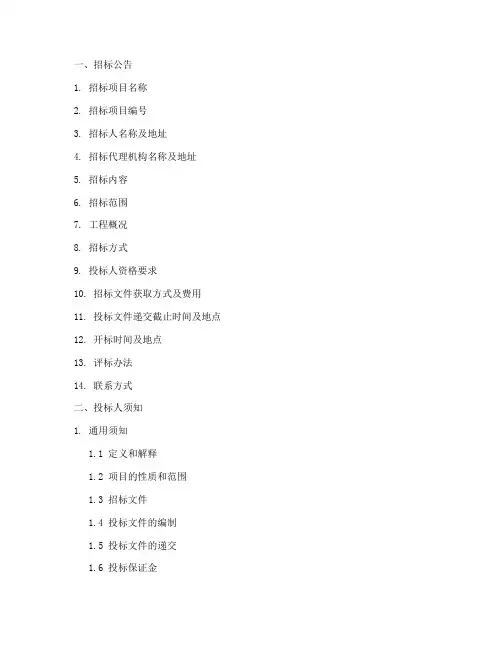 一、招标公告

1. 招标项目名称

2. 招标项目编号

3. 招标人名称及地址

4. 招标代理机构名称及地址

5. 招标内容

6. 招标范围

7. 工程概况

8. 招标方式

9. 投标人资格要求

10. 招标文件获取方式及费用

11. 投标文件递交截止时间及地点

12. 开标时间及地点

13. 评标办法

14. 联系方式

二、投标人须知

1. 通用须知

1.1 定义和解释

1.2 项目的性质和范围

1.3 招标文件

1.4 投标文件的编制

1.5 投标文件的递交

1.6 投标保证金